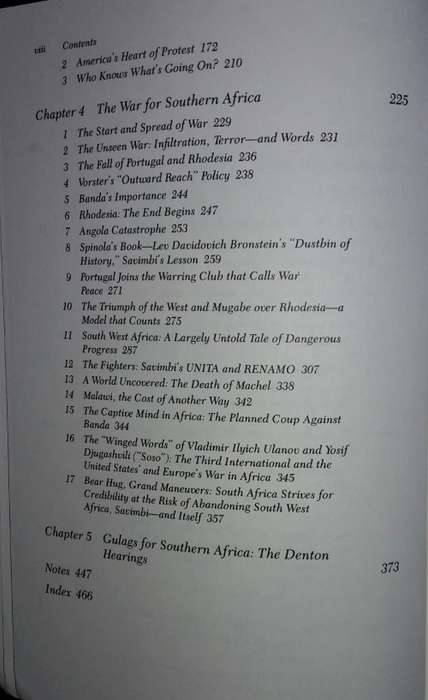 viii Contents
2 America's Heart of Protest 172
3 Who Knows What's Going On? 210

Chapter 4 The War for Southern Africa 225
1 The Start and Spread of War 229
2 The Unseen War: Infiltration, Terror—and Words 231
3 The Fall of Portugal and Rhodesia 236
4 Vorster's "Outward Reach" Policy 238
5 Banda's Importance 244
6 Rhodesia: The End Begins 247
7 Angola Catastrophe 253
8 Spinola's Book—Lev Davidovich Bronstein's "Dustbin of History," Savimbi's Lesson 259
9 Portugal Joins the Warring Club that Calls War Peace 271
10 The Triumph of the West and Mugabe over Rhodesia—a Model that Counts 275
11 South West Africa: A Largely Untold Tale of Dangerous Progress 287
12 The Fighters: Savimbi's UNITA and RENAMO 307
13 A World Uncovered: The Death of Machel 338
14 Malawi, the Cost of Another Way 342
15 The Captive Mind in Africa: The Planned Coup Against Banda 344
16 The "Winged Words" of Vladimir Ilyich Ulanov and Yosif Djugashvili ("Soso"): The Third International and the United States' and Europe's War in Africa 345
17 Bear Hug, Grand Maneuvers: South Africa Strives for Credibility at the Risk of Abandoning South West Africa, Savimbi—and Itself 357

Chapter 5 Gulags for Southern Africa: The Denton Hearings 373

Notes 447
Index 466